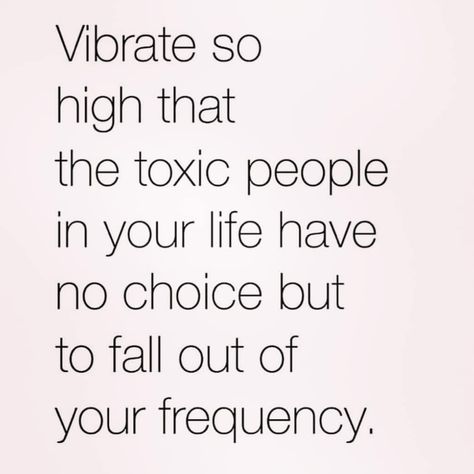 Vibrate so high that the toxic people in your life have no choice but to fall out of your frequency.